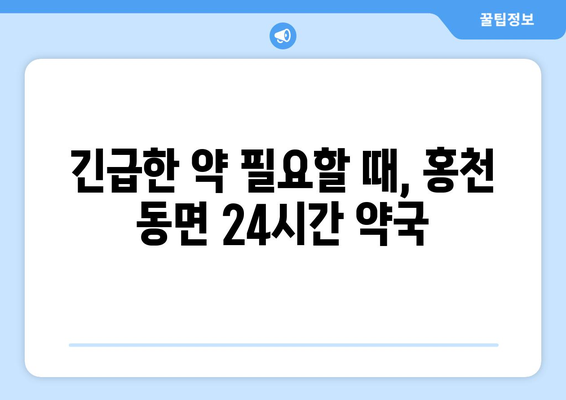 꿀팁정보

긴급한 약 필요할 때, 홍천 동면 24시간 약국